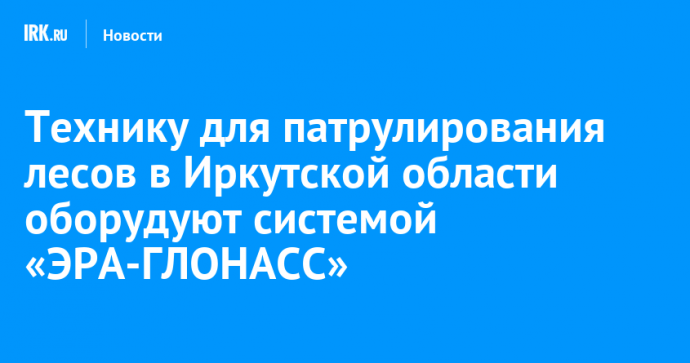 IRK.RU Новости

Технику для патрулирования лесов в Иркутской области оборудуют системой «ЭРА-ГЛОНАСС»